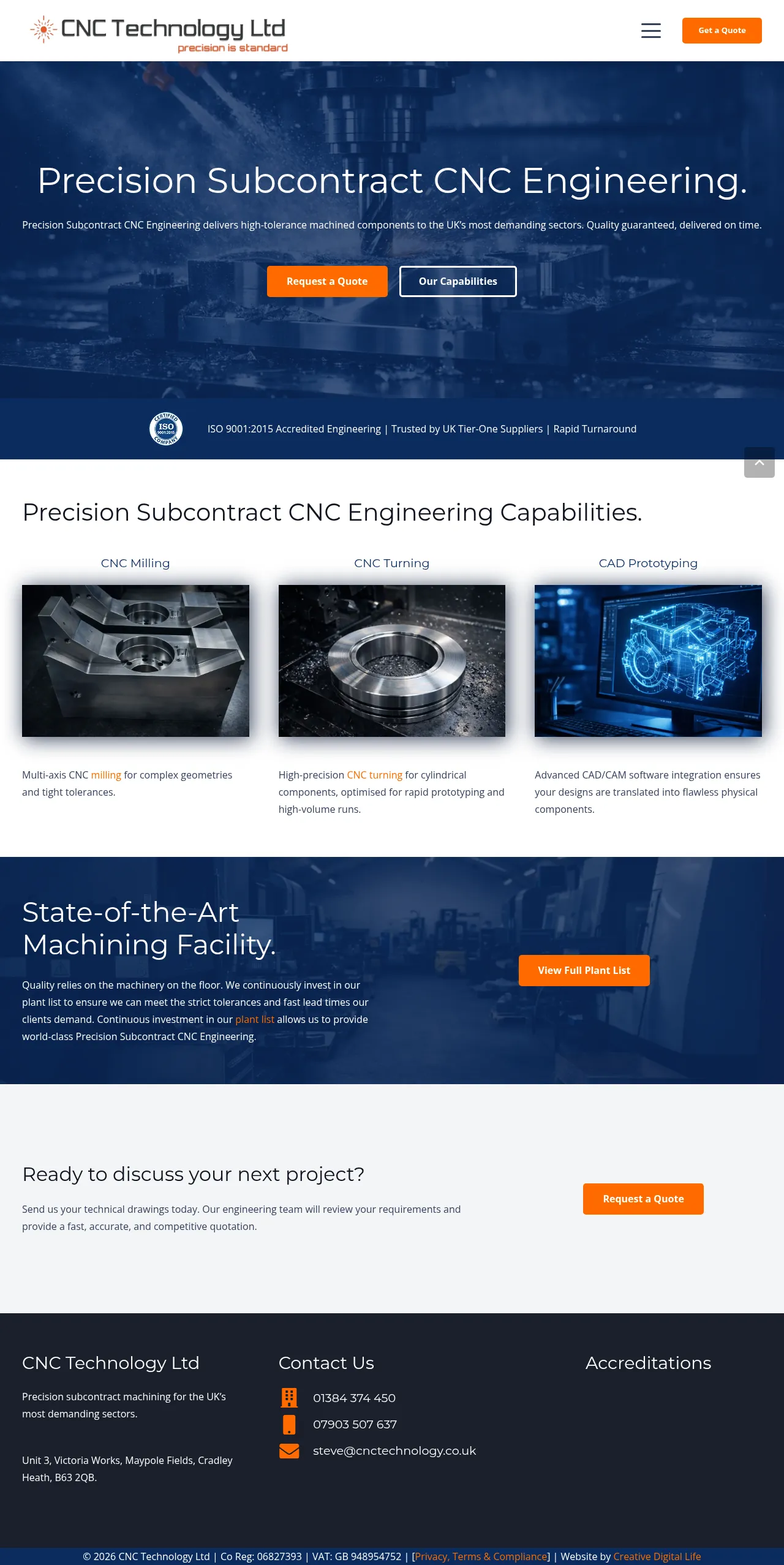 CNC Technology Ltd
precision is standard

Get a Quote

Precision Subcontract CNC Engineering.

Precision Subcontract CNC Engineering delivers high-tolerance machined components to the UK's most demanding sectors. Quality guaranteed, delivered on time.

Request a Quote Our Capabilities

CERTIFIED ISO 9001:2015 COMPANY

ISO 9001:2015 Accredited Engineering | Trusted by UK Tier-One Suppliers | Rapid Turnaround

Precision Subcontract CNC Engineering Capabilities.

CNC Milling

Multi-axis CNC milling for complex geometries and tight tolerances.

CNC Turning

High-precision CNC turning for cylindrical components, optimised for rapid prototyping and high-volume runs.

CAD Prototyping

Advanced CAD/CAM software integration ensures your designs are translated into flawless physical components.

State-of-the-Art Machining Facility.

Quality relies on the machinery on the floor. We continuously invest in our plant list to ensure we can meet the strict tolerances and fast lead times our clients demand. Continuous investment in our plant list allows us to provide world-class Precision Subcontract CNC Engineering.

View Full Plant List

Ready to discuss your next project?

Send us your technical drawings today. Our engineering team will review your requirements and provide a fast, accurate, and competitive quotation.

Request a Quote

CNC Technology Ltd

Precision subcontract machining for the UK's most demanding sectors.

Unit 3, Victoria Works, Maypole Fields, Cradley Heath, B63 2QB.

Contact Us

01384 374 450

07903 507 637

steve@cnctechnology.co.uk

Accreditations

© 2026 CNC Technology Ltd | Co Reg: 06827393 | VAT: GB 948954752 | [Privacy, Terms & Compliance] | Website by Creative Digital Life